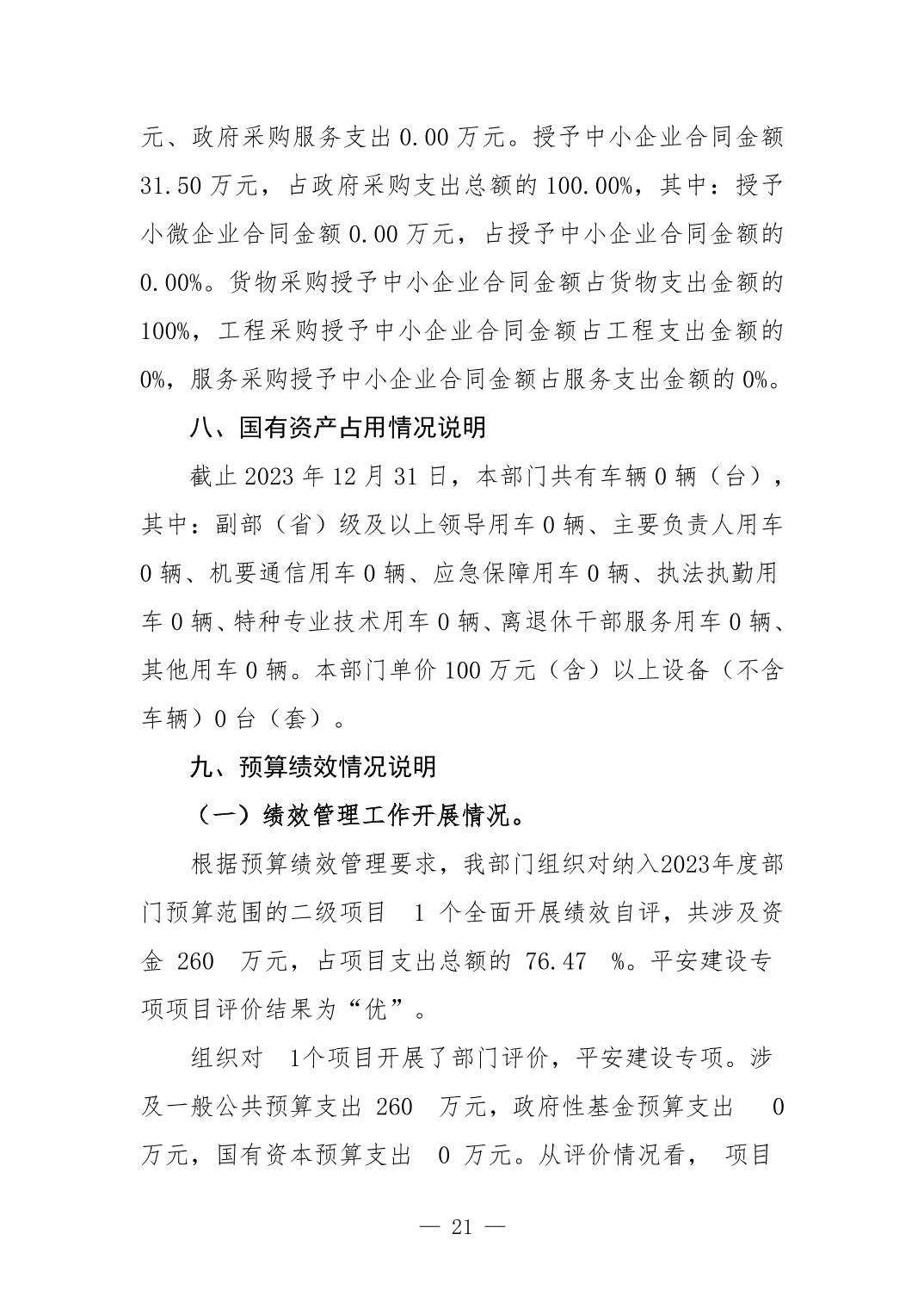 元、政府采购服务支出 0.00 万元。授予中小企业合同金额 31.50 万元，占政府采购支出总额的 100.00%，其中：授予小微企业合同金额 0.00 万元，占授予中小企业合同金额的 0.00%。货物采购授予中小企业合同金额占货物支出金额的 100%，工程采购授予中小企业合同金额占工程支出金额的 0%，服务采购授予中小企业合同金额占服务支出金额的 0%。

八、国有资产占用情况说明

截止 2023 年 12 月 31 日，本部门共有车辆 0 辆（台），其中：副部（省）级及以上领导用车 0 辆、主要负责人用车 0 辆、机要通信用车 0 辆、应急保障用车 0 辆、执法执勤用车 0 辆、特种专业技术用车 0 辆、离退休干部服务用车 0 辆、其他用车 0 辆。本部门单价 100 万元（含）以上设备（不含车辆）0 台（套）。

九、预算绩效情况说明

（一）绩效管理工作开展情况。

根据预算绩效管理要求，我部门组织对纳入2023年度部门预算范围的二级项目 1 个全面开展绩效自评，共涉及资金 260 万元，占项目支出总额的 76.47 %。平安建设专项项目评价结果为“优”。

组织对 1个项目开展了部门评价，平安建设专项。涉及一般公共预算支出 260 万元，政府性基金预算支出 0 万元，国有资本预算支出 0 万元。从评价情况看， 项目

— 21 —